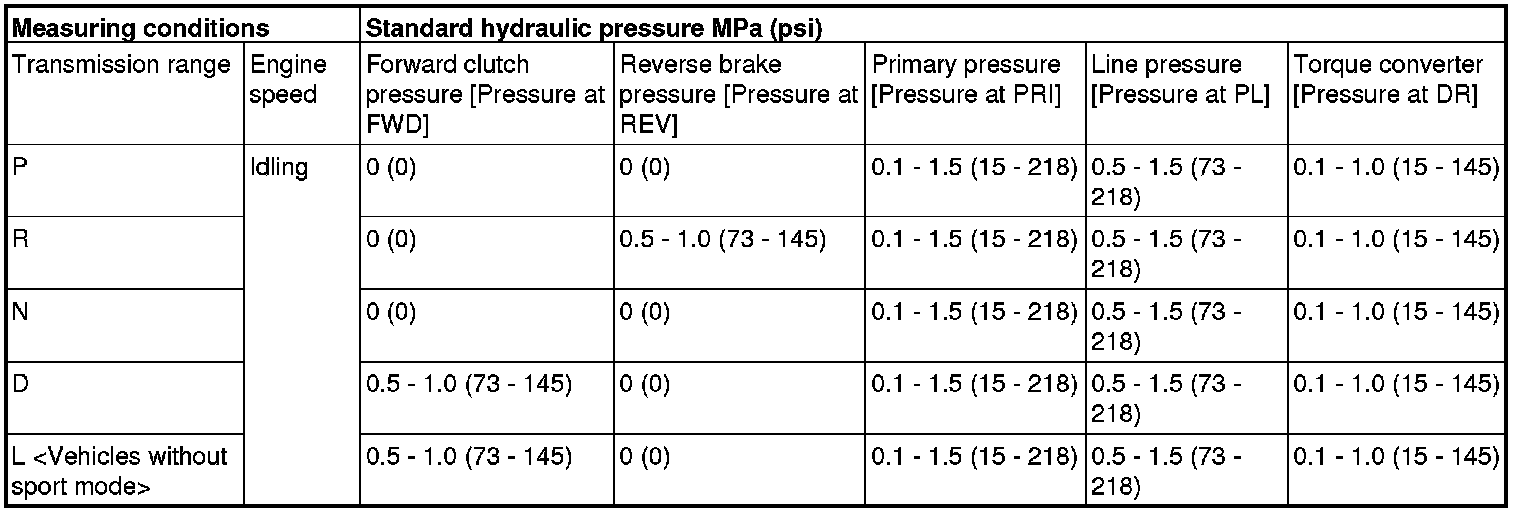 | Measuring conditions | | Standard hydraulic pressure MPa (psi) | | | | |
|---|---|---|---|---|---|---|
| Transmission range | Engine speed | Forward clutch pressure [Pressure at FWD] | Reverse brake pressure [Pressure at REV] | Primary pressure [Pressure at PRI] | Line pressure [Pressure at PL] | Torque converter [Pressure at DR] |
| P | Idling | 0 (0) | 0 (0) | 0.1 - 1.5 (15 - 218) | 0.5 - 1.5 (73 - 218) | 0.1 - 1.0 (15 - 145) |
| R | | 0 (0) | 0.5 - 1.0 (73 - 145) | 0.1 - 1.5 (15 - 218) | 0.5 - 1.5 (73 - 218) | 0.1 - 1.0 (15 - 145) |
| N | | 0 (0) | 0 (0) | 0.1 - 1.5 (15 - 218) | 0.5 - 1.5 (73 - 218) | 0.1 - 1.0 (15 - 145) |
| D | | 0.5 - 1.0 (73 - 145) | 0 (0) | 0.1 - 1.5 (15 - 218) | 0.5 - 1.5 (73 - 218) | 0.1 - 1.0 (15 - 145) |
| L <Vehicles without sport mode> | | 0.5 - 1.0 (73 - 145) | 0 (0) | 0.1 - 1.5 (15 - 218) | 0.5 - 1.5 (73 - 218) | 0.1 - 1.0 (15 - 145) |